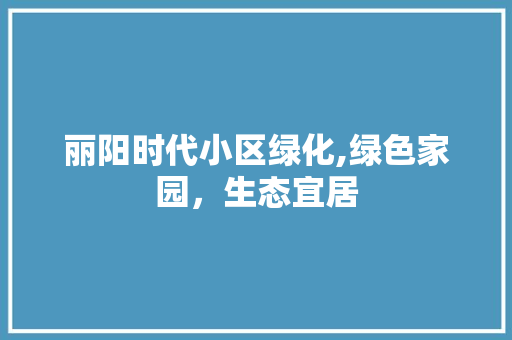 丽阳时代小区绿化,绿色家园，生态宜居